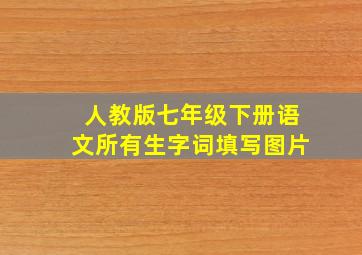 人教版七年级下册语文所有生字词填写图片